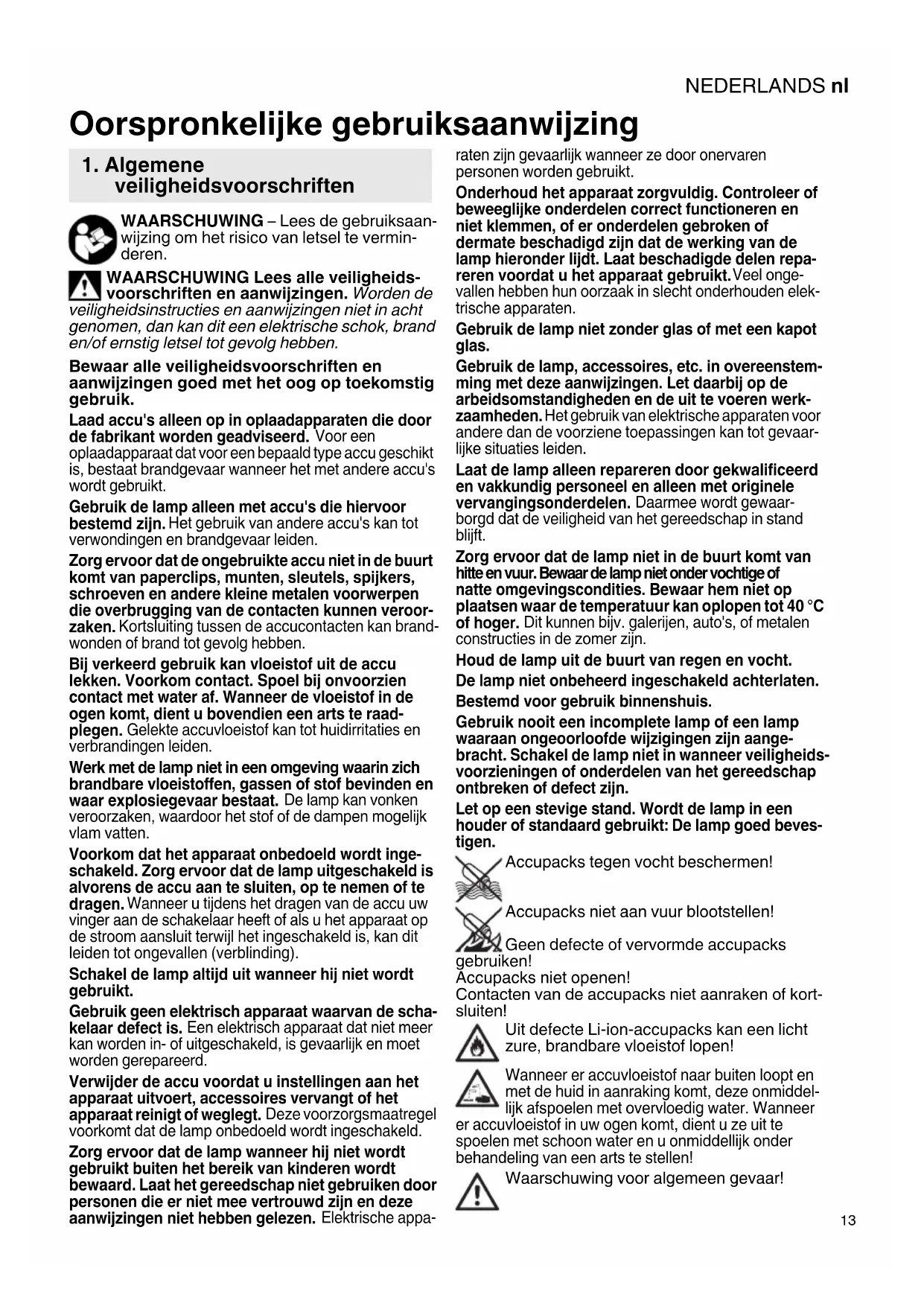 NEDERLANDS nl

Oorspronkelijke gebruiksaanwijzing

1. Algemene veiligheidsvoorschriften

WAARSCHUWING – Lees de gebruiksaanwijzing om het risico van letsel te verminderen.

WAARSCHUWING Lees alle veiligheidsvoorschriften en aanwijzingen. Worden de veiligheidsinstructies en aanwijzingen niet in acht genomen, dan kan dit een elektrische schok, brand en/of ernstig letsel tot gevolg hebben.

Bewaar alle veiligheidsvoorschriften en aanwijzingen goed met het oog op toekomstig gebruik.

Laad accu's alleen op in oplaadapparaten die door de fabrikant worden geadviseerd. Voor een oplaadapparaat dat voor een bepaald type accu geschikt is, bestaat brandgevaar wanneer het met andere accu's wordt gebruikt.

Gebruik de lamp alleen met accu's die hiervoor bestemd zijn. Het gebruik van andere accu's kan tot verwondingen en brandgevaar leiden.

Zorg ervoor dat de ongebruikte accu niet in de buurt komt van paperclips, munten, sleutels, spijkers, schroeven en andere kleine metalen voorwerpen die overbrugging van de contacten kunnen veroorzaken. Kortsluiting tussen de accucontacten kan brandwonden of brand tot gevolg hebben.

Bij verkeerd gebruik kan vloeistof uit de accu lekken. Voorkom contact. Spoel bij onvoorzien contact met water af. Wanneer de vloeistof in de ogen komt, dient u bovendien een arts te raadplegen. Gelekte accuvloeistof kan tot huidirritaties en verbrandingen leiden.

Werk met de lamp niet in een omgeving waarin zich brandbare vloeistoffen, gassen of stof bevinden en waar explosiegevaar bestaat. De lamp kan vonken veroorzaken, waardoor het stof of de dampen mogelijk vlam vatten.

Voorkom dat het apparaat onbedoeld wordt ingeschakeld. Zorg ervoor dat de lamp uitgeschakeld is alvorens de accu aan te sluiten, op te nemen of te dragen. Wanneer u tijdens het dragen van de accu uw vinger aan de schakelaar heeft of als u het apparaat op de stroom aansluit terwijl het ingeschakeld is, kan dit leiden tot ongevallen (verblinding).

Schakel de lamp altijd uit wanneer hij niet wordt gebruikt.

Gebruik geen elektrisch apparaat waarvan de schakelaar defect is. Een elektrisch apparaat dat niet meer kan worden in- of uitgeschakeld, is gevaarlijk en moet worden gerepareerd.

Verwijder de accu voordat u instellingen aan het apparaat uitvoert, accessoires vervangt of het apparaat reinigt of weglegt. Deze voorzorgsmaatregel voorkomt dat de lamp onbedoeld wordt ingeschakeld.

Zorg ervoor dat de lamp wanneer hij niet wordt gebruikt buiten het bereik van kinderen wordt bewaard. Laat het gereedschap niet gebruiken door personen die er niet mee vertrouwd zijn en deze aanwijzingen niet hebben gelezen. Elektrische apparaten zijn gevaarlijk wanneer ze door onervaren personen worden gebruikt.

Onderhoud het apparaat zorgvuldig. Controleer of beweeglijke onderdelen correct functioneren en niet klemmen, of er onderdelen gebroken of dermate beschadigd zijn dat de werking van de lamp hieronder lijdt. Laat beschadigde delen repareren voordat u het apparaat gebruikt. Veel ongevallen hebben hun oorzaak in slecht onderhouden elektrische apparaten.

Gebruik de lamp niet zonder glas of met een kapot glas.

Gebruik de lamp, accessoires, etc. in overeenstemming met deze aanwijzingen. Let daarbij op de arbeidsomstandigheden en de uit te voeren werkzaamheden. Het gebruik van elektrische apparaten voor andere dan de voorziene toepassingen kan tot gevaarlijke situaties leiden.

Laat de lamp alleen repareren door gekwalificeerd en vakkundig personeel en alleen met originele vervangingsonderdelen. Daarmee wordt gewaarborgd dat de veiligheid van het gereedschap in stand blijft.

Zorg ervoor dat de lamp niet in de buurt komt van hitte en vuur. Bewaar de lamp niet onder vochtige of natte omgevingscondities. Bewaar hem niet op plaatsen waar de temperatuur kan oplopen tot 40 °C of hoger. Dit kunnen bijv. galerijen, auto's, of metalen constructies in de zomer zijn.

Houd de lamp uit de buurt van regen en vocht.

De lamp niet onbeheerd ingeschakeld achterlaten.

Bestemd voor gebruik binnenshuis.

Gebruik nooit een incomplete lamp of een lamp waaraan ongeoorloofde wijzigingen zijn aangebracht. Schakel de lamp niet in wanneer veiligheidsvoorzieningen of onderdelen van het gereedschap ontbreken of defect zijn.

Let op een stevige stand. Wordt de lamp in een houder of standaard gebruikt: De lamp goed bevestigen.

Accupacks tegen vocht beschermen!

Accupacks niet aan vuur blootstellen!

Geen defecte of vervormde accupacks gebruiken!
Accupacks niet openen!
Contacten van de accupacks niet aanraken of kortsluiten!

Uit defecte Li-ion-accupacks kan een licht zure, brandbare vloeistof lopen!

Wanneer er accuvloeistof naar buiten loopt en met de huid in aanraking komt, deze onmiddellijk afspoelen met overvloedig water. Wanneer er accuvloeistof in uw ogen komt, dient u ze uit te spoelen met schoon water en u onmiddellijk onder behandeling van een arts te stellen!

Waarschuwing voor algemeen gevaar!

13